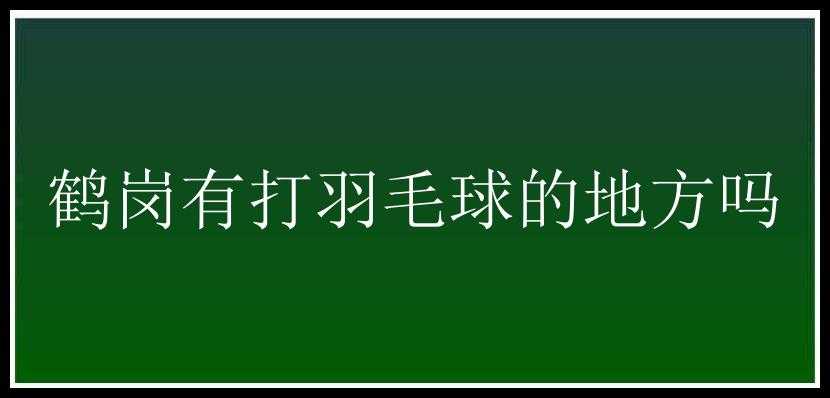 鹤岗有打羽毛球的地方吗